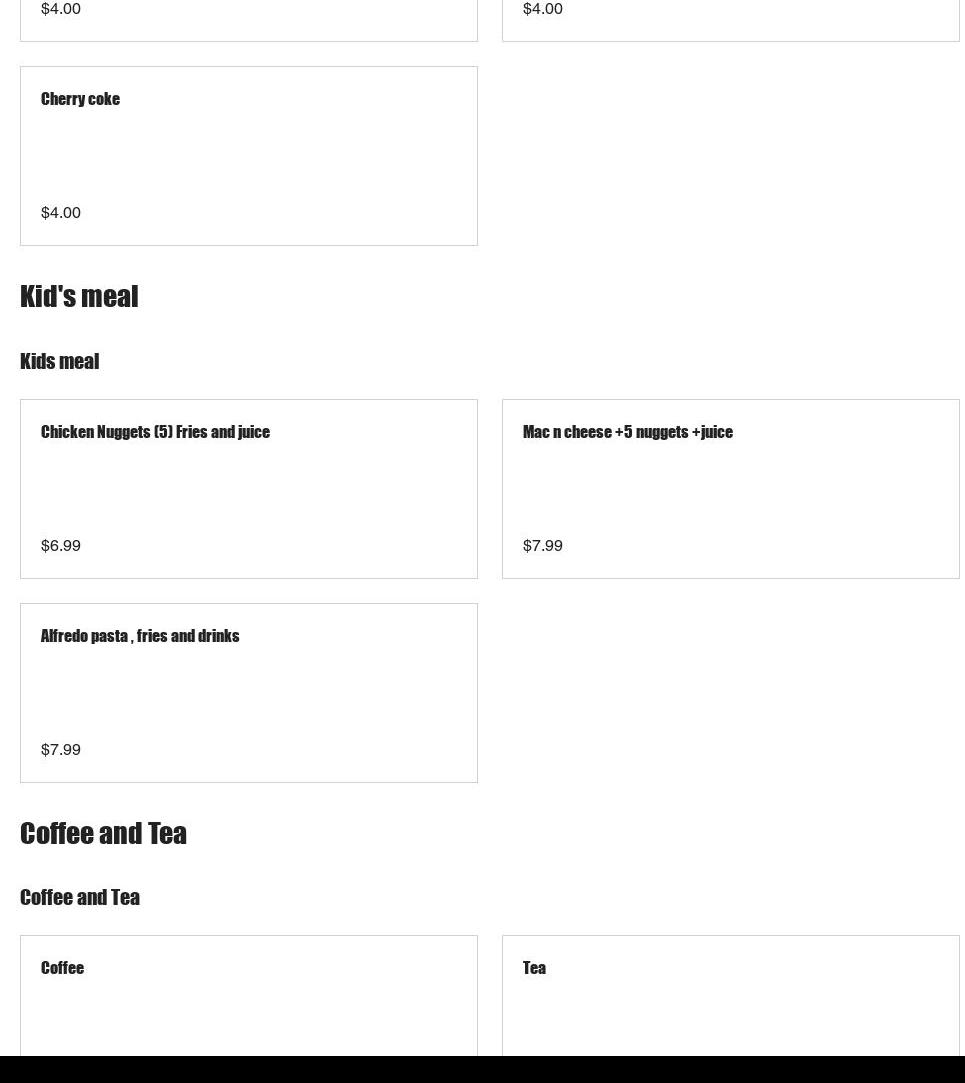 $4.00

$4.00

Cherry coke

$4.00

Kid's meal

Kids meal

Chicken Nuggets (5) Fries and juice

$6.99

Mac n cheese +5 nuggets +juice

$7.99

Alfredo pasta , fries and drinks

$7.99

Coffee and Tea

Coffee and Tea

Coffee

Tea